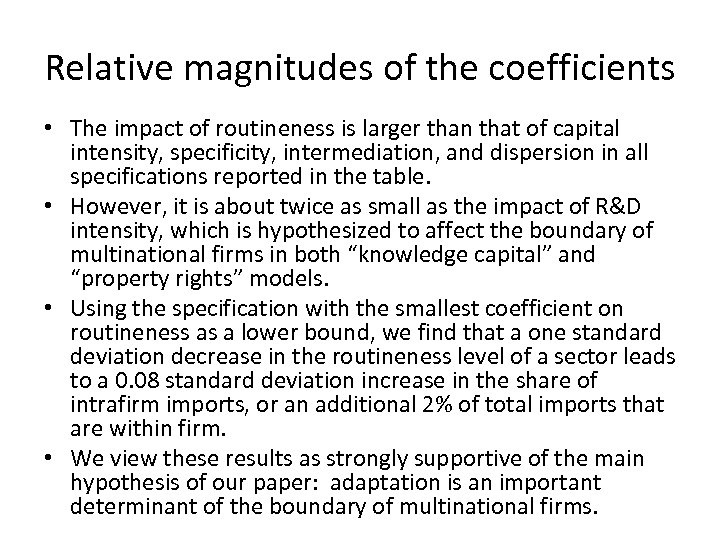 Relative magnitudes of the coefficients

• The impact of routineness is larger than that of capital intensity, specificity, intermediation, and dispersion in all specifications reported in the table.
• However, it is about twice as small as the impact of R&D intensity, which is hypothesized to affect the boundary of multinational firms in both “knowledge capital” and “property rights” models.
• Using the specification with the smallest coefficient on routineness as a lower bound, we find that a one standard deviation decrease in the routineness level of a sector leads to a 0.08 standard deviation increase in the share of intrafirm imports, or an additional 2% of total imports that are within firm.
• We view these results as strongly supportive of the main hypothesis of our paper: adaptation is an important determinant of the boundary of multinational firms.